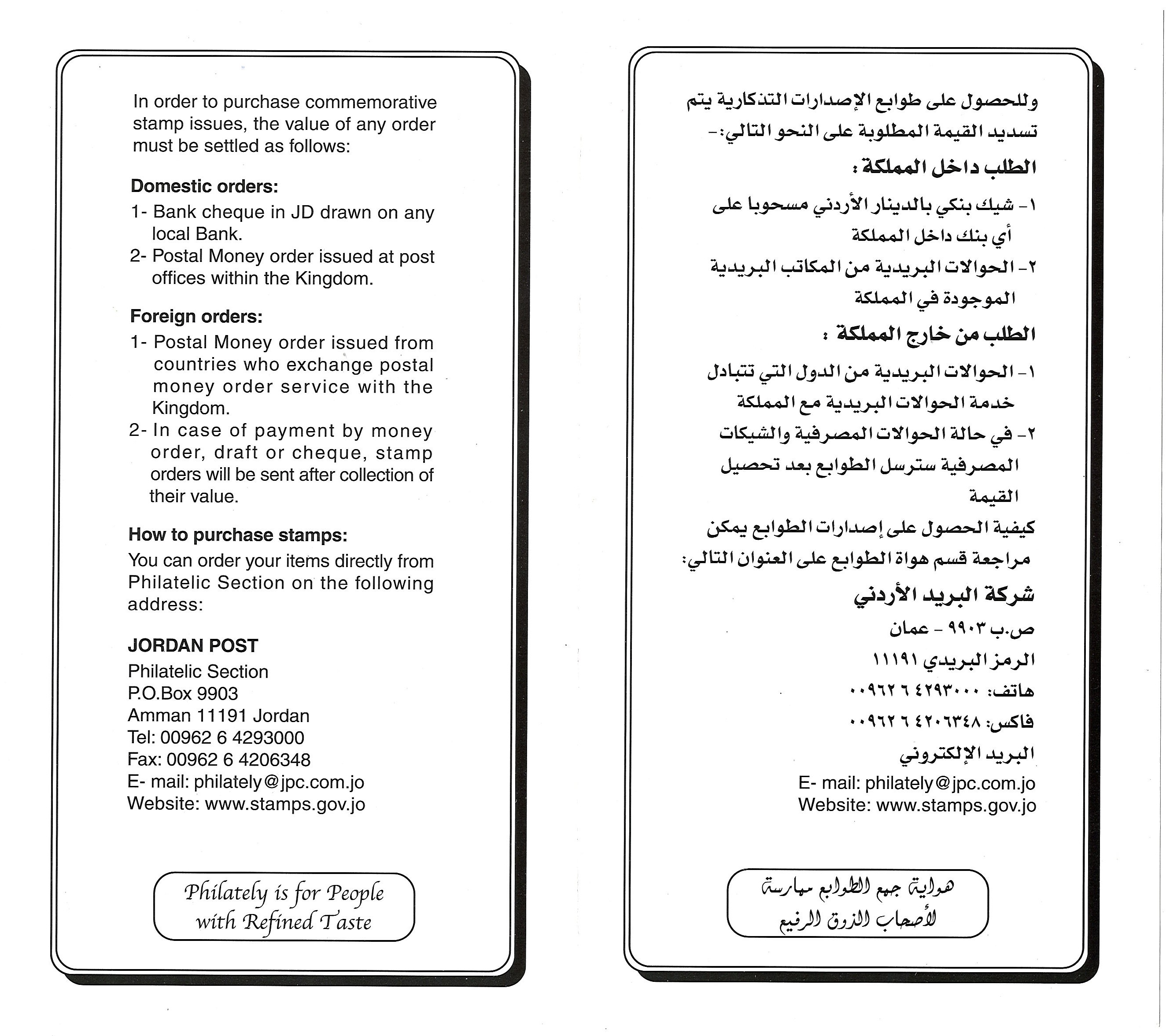 In order to purchase commemorative stamp issues, the value of any order must be settled as follows:

Domestic orders:
1- Bank cheque in JD drawn on any local Bank.
2- Postal Money order issued at post offices within the Kingdom.

Foreign orders:
1- Postal Money order issued from countries who exchange postal money order service with the Kingdom.
2- In case of payment by money order, draft or cheque, stamp orders will be sent after collection of their value.

How to purchase stamps:
You can order your items directly from Philatelic Section on the following address:

JORDAN POST
Philatelic Section
P.O.Box 9903
Amman 11191 Jordan
Tel: 00962 6 4293000
Fax: 00962 6 4206348
E- mail: philately@jpc.com.jo
Website: www.stamps.gov.jo

Philately is for People with Refined Taste

وللحصول على طوابع الإصدارات التذكارية يتم تسديد القيمة المطلوبة على النحو التالي:-

الطلب داخل المملكة :
١- شيك بنكي بالدينار الأردني مسحوبا على أي بنك داخل المملكة
٢- الحوالات البريدية من المكاتب البريدية الموجودة في المملكة

الطلب من خارج المملكة :
١- الحوالات البريدية من الدول التي تتبادل خدمة الحوالات البريدية مع المملكة
٢- في حالة الحوالات المصرفية والشيكات المصرفية سترسل الطوابع بعد تحصيل القيمة

كيفية الحصول على إصدارات الطوابع يمكن مراجعة قسم هواة الطوابع على العنوان التالي:

شركة البريد الأردني
ص.ب ٩٩٠٣ - عمان
الرمز البريدي ١١١٩١
هاتف: ٠٠٩٦٢ ٦ ٤٢٩٣٠٠٠
فاكس: ٠٠٩٦٢ ٦ ٤٢٠٦٣٤٨
البريد الإلكتروني
E- mail: philately@jpc.com.jo
Website: www.stamps.gov.jo

هواية جمع الطوابع ممارسة لأصحاب الذوق الرفيع